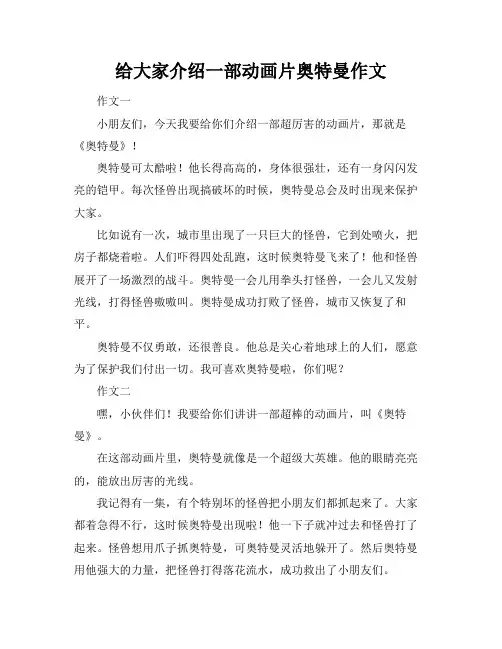 给大家介绍一部动画片奥特曼作文

作文一

小朋友们，今天我要给你们介绍一部超厉害的动画片，那就是《奥特曼》！

奥特曼可太酷啦！他长得高高的，身体很强壮，还有一身闪闪发亮的铠甲。每次怪兽出现搞破坏的时候，奥特曼总会及时出现来保护大家。

比如说有一次，城市里出现了一只巨大的怪兽，它到处喷火，把房子都烧着啦。人们吓得四处乱跑，这时候奥特曼飞来了！他和怪兽展开了一场激烈的战斗。奥特曼一会儿用拳头打怪兽，一会儿又发射光线，打得怪兽嗷嗷叫。奥特曼成功打败了怪兽，城市又恢复了和平。

奥特曼不仅勇敢，还很善良。他总是关心着地球上的人们，愿意为了保护我们付出一切。我可喜欢奥特曼啦，你们呢？

作文二

嘿，小伙伴们！我要给你们讲讲一部超棒的动画片，叫《奥特曼》。

在这部动画片里，奥特曼就像是一个超级大英雄。他的眼睛亮亮的，能放出厉害的光线。

我记得有一集，有个特别坏的怪兽把小朋友们都抓起来了。大家都着急得不行，这时候奥特曼出现啦！他一下子就冲过去和怪兽打了起来。怪兽想用爪子抓奥特曼，可奥特曼灵活地躲开了。然后奥特曼用他强大的力量，把怪兽打得落花流水，成功救出了小朋友们。